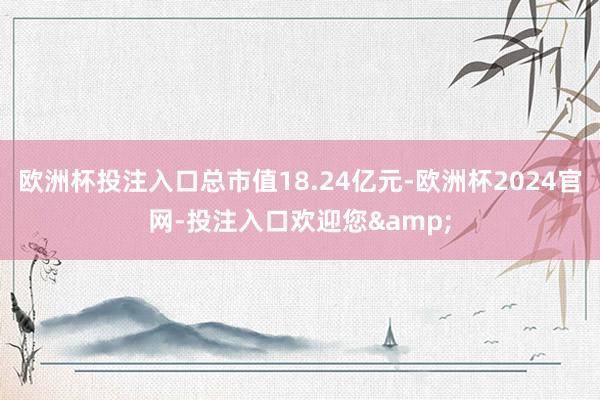 欧洲杯投注入口总市值18.24亿元-欧洲杯2024官网-投注入口欢迎您&amp;